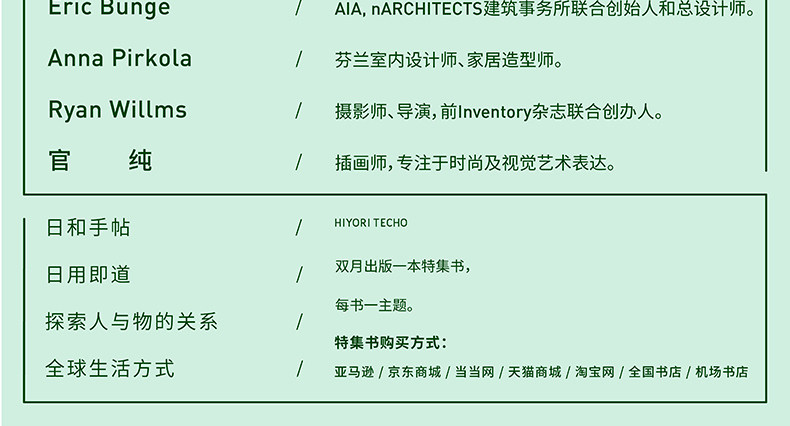 Eric Bunge / AIA, nARCHITECTS建筑事务所联合创始人和总设计师。

Anna Pirkola / 芬兰室内设计师、家居造型师。

Ryan Willms / 摄影师、导演，前Inventory杂志联合创办人。

官 纯 / 插画师，专注于时尚及视觉艺术表达。

日和手帖 /
日用即道 /
探索人与物的关系 /
全球生活方式 /

HIYORI TECHO

双月出版一本特集书，

每书一主题。

特集书购买方式：

亚马逊 / 京东商城 / 当当网 / 天猫商城 / 淘宝网 / 全国书店 / 机场书店